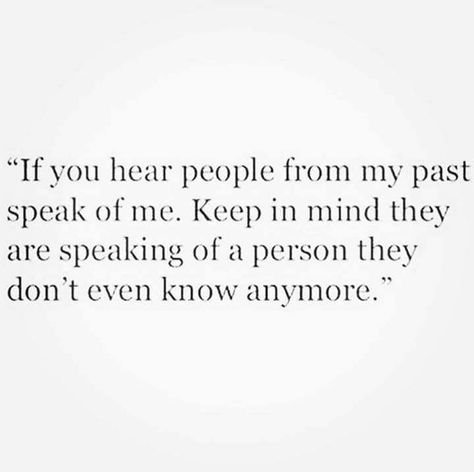 “If you hear people from my past speak of me. Keep in mind they are speaking of a person they don’t even know anymore.”